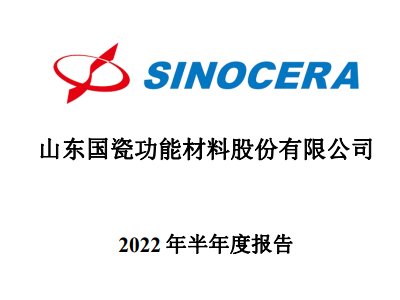 SINOCERA

山东国瓷功能材料股份有限公司

2022 年半年度报告